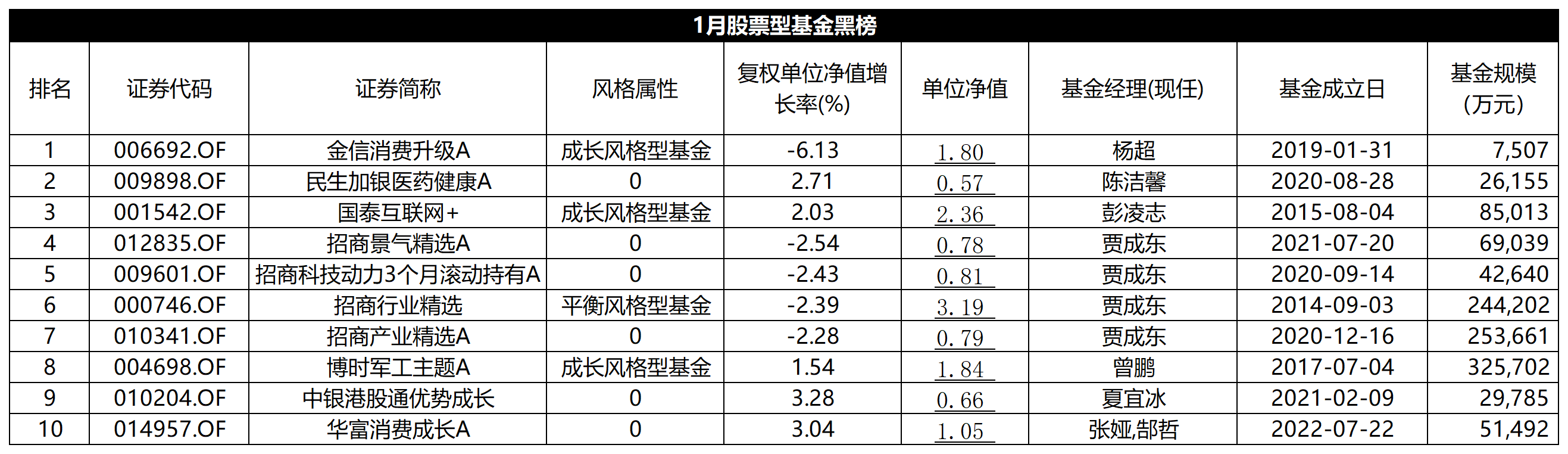 1月股票型基金黑榜

| 排名 | 证券代码 | 证券简称 | 风格属性 | 复权单位净值增长率(%) | 单位净值 | 基金经理(现任) | 基金成立日 | 基金规模(万元) |
|---|---|---|---|---|---|---|---|---|
| 1 | 006692.OF | 金信消费升级A | 成长风格型基金 | -6.13 | 1.80 | 杨超 | 2019-01-31 | 7,507 |
| 2 | 009898.OF | 民生加银医药健康A | 0 | 2.71 | 0.57 | 陈洁馨 | 2020-08-28 | 26,155 |
| 3 | 001542.OF | 国泰互联网+ | 成长风格型基金 | 2.03 | 2.36 | 彭凌志 | 2015-08-04 | 85,013 |
| 4 | 012835.OF | 招商景气精选A | 0 | -2.54 | 0.78 | 贾成东 | 2021-07-20 | 69,039 |
| 5 | 009601.OF | 招商科技动力3个月滚动持有A | 0 | -2.43 | 0.81 | 贾成东 | 2020-09-14 | 42,640 |
| 6 | 000746.OF | 招商行业精选 | 平衡风格型基金 | -2.39 | 3.19 | 贾成东 | 2014-09-03 | 244,202 |
| 7 | 010341.OF | 招商产业精选A | 0 | -2.28 | 0.79 | 贾成东 | 2020-12-16 | 253,661 |
| 8 | 004698.OF | 博时军工主题A | 成长风格型基金 | 1.54 | 1.84 | 曾鹏 | 2017-07-04 | 325,702 |
| 9 | 010204.OF | 中银港股通优势成长 | 0 | 3.28 | 0.66 | 夏宜冰 | 2021-02-09 | 29,785 |
| 10 | 014957.OF | 华富消费成长A | 0 | 3.04 | 1.05 | 张娅,郜哲 | 2022-07-22 | 51,492 |